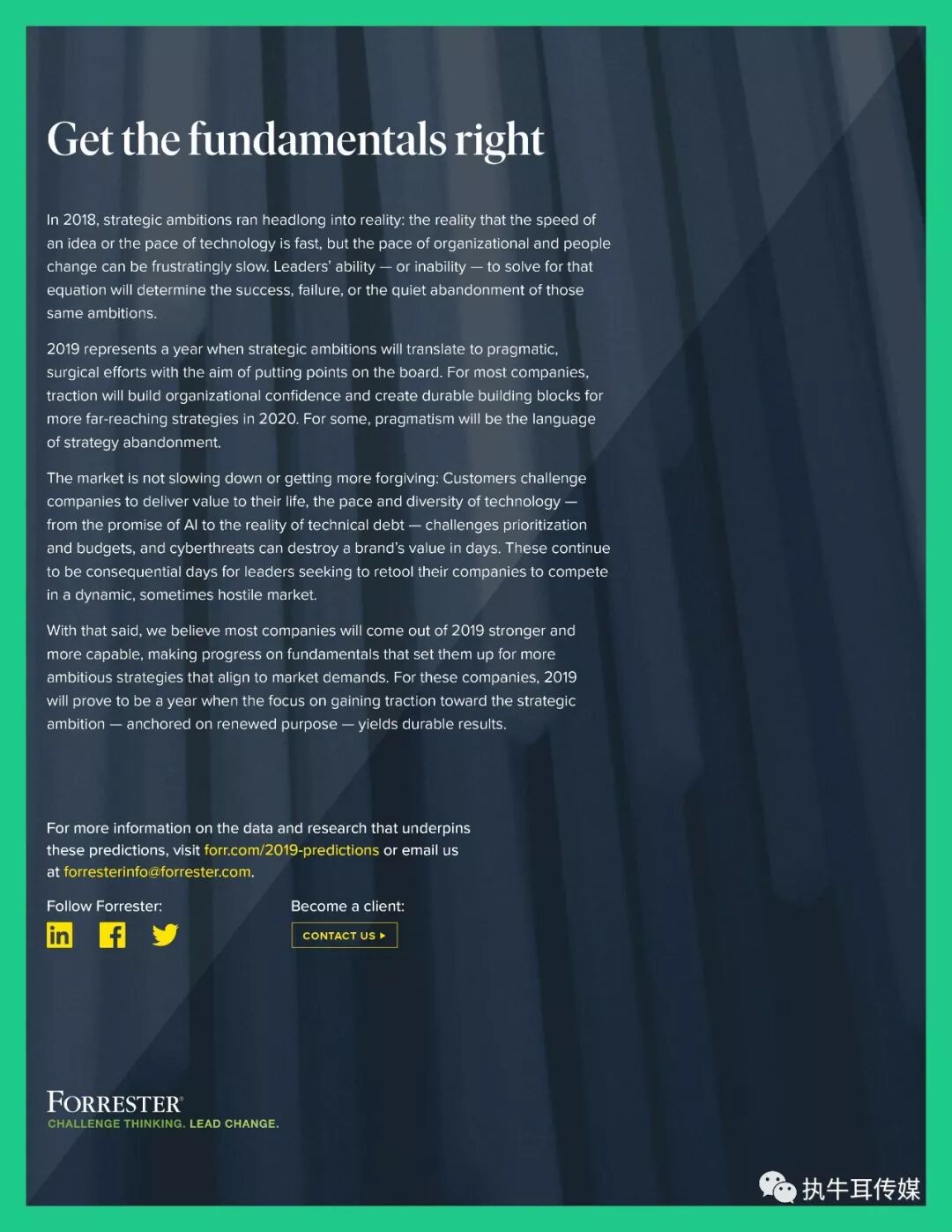 Get the fundamentals right

In 2018, strategic ambitions ran headlong into reality: the reality that the speed of an idea or the pace of technology is fast, but the pace of organizational and people change can be frustratingly slow. Leaders' ability — or inability — to solve for that equation will determine the success, failure, or the quiet abandonment of those same ambitions.

2019 represents a year when strategic ambitions will translate to pragmatic, surgical efforts with the aim of putting points on the board. For most companies, traction will build organizational confidence and create durable building blocks for more far-reaching strategies in 2020. For some, pragmatism will be the language of strategy abandonment.

The market is not slowing down or getting more forgiving: Customers challenge companies to deliver value to their life, the pace and diversity of technology — from the promise of AI to the reality of technical debt — challenges prioritization and budgets, and cyberthreats can destroy a brand's value in days. These continue to be consequential days for leaders seeking to retool their companies to compete in a dynamic, sometimes hostile market.

With that said, we believe most companies will come out of 2019 stronger and more capable, making progress on fundamentals that set them up for more ambitious strategies that align to market demands. For these companies, 2019 will prove to be a year when the focus on gaining traction toward the strategic ambition — anchored on renewed purpose — yields durable results.

For more information on the data and research that underpins these predictions, visit forr.com/2019-predictions or email us at forresterinfo@forrester.com.

Follow Forrester:

Become a client:

CONTACT US ▸

FORRESTER®
CHALLENGE THINKING. LEAD CHANGE.

执牛耳传媒